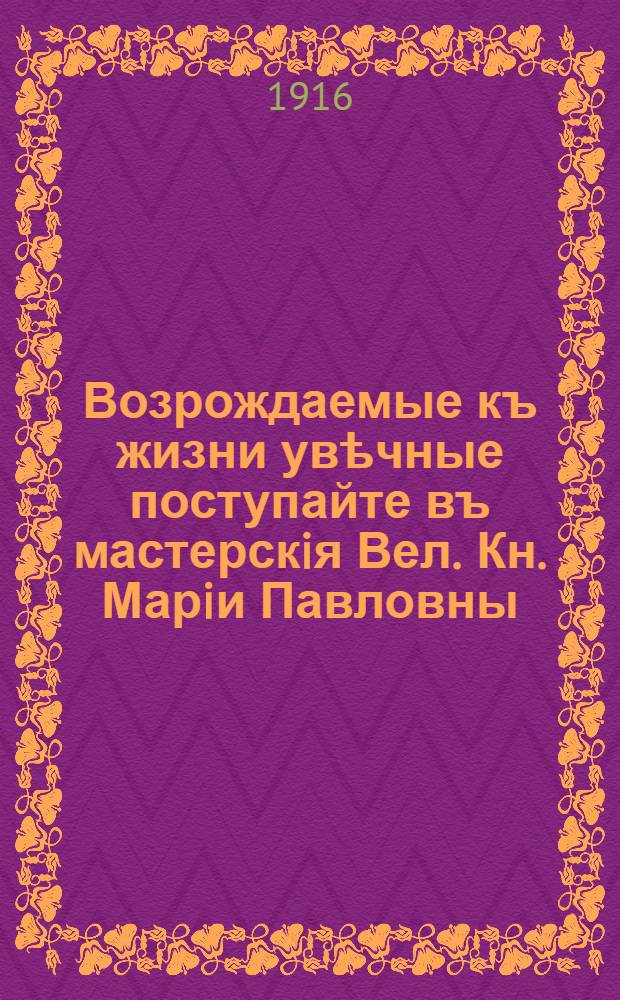 1916

Возрождаемые къ жизни увѣчные поступайте въ мастерскія Вел. Кн. Маріи Павловны